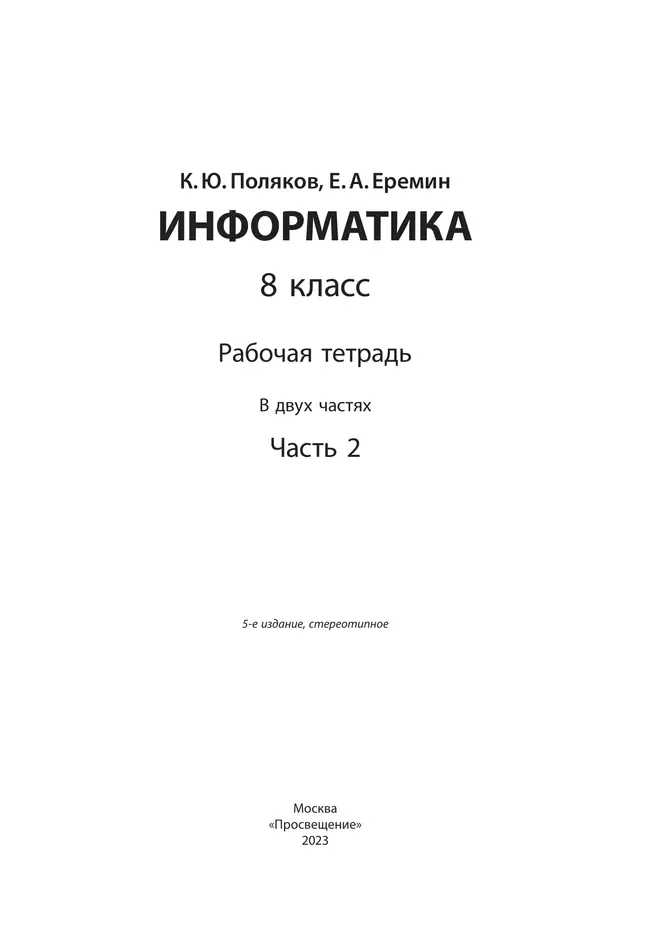 К. Ю. Поляков, Е. А. Еремин
ИНФОРМАТИКА
8 класс

Рабочая тетрадь

В двух частях

Часть 2

5-е издание, стереотипное

Москва
«Просвещение»
2023